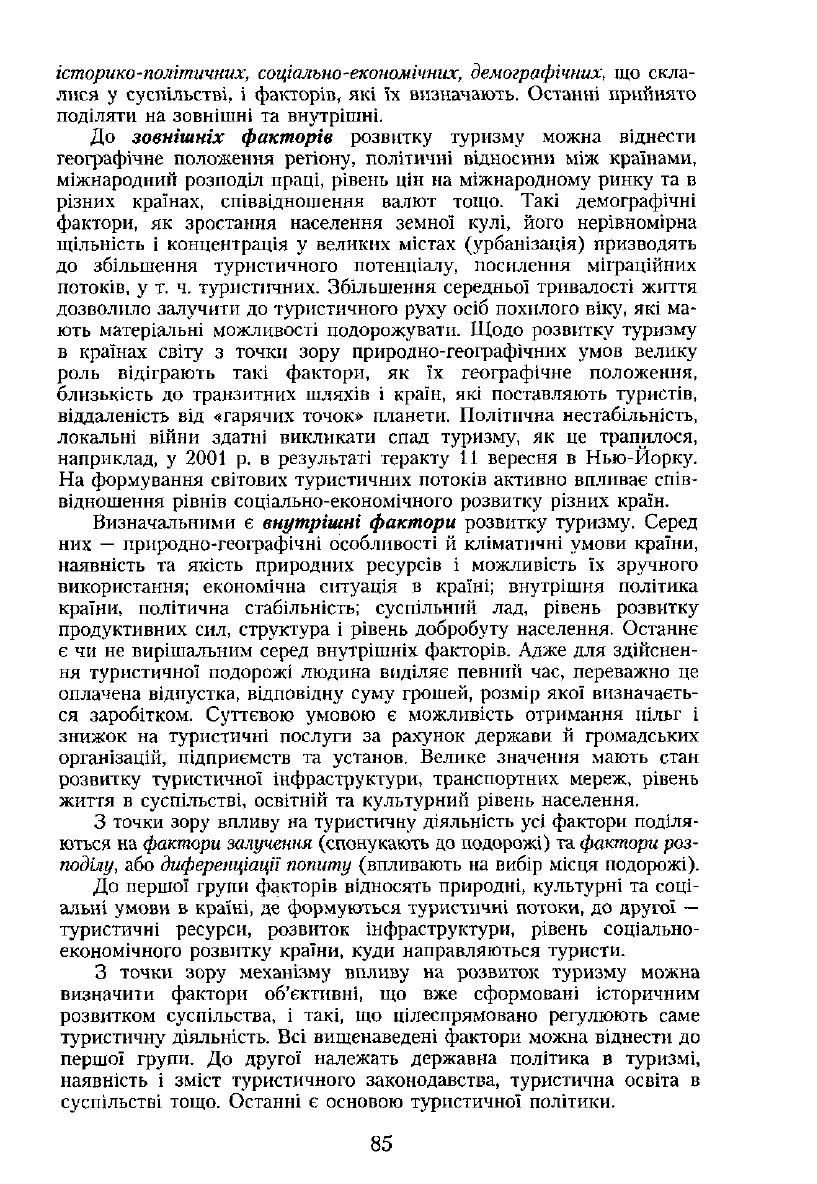 історико-політичних, соціально-економічних, демографічних, що склалися у суспільстві, і факторів, які їх визначають. Останні прийнято поділяти на зовнішні та внутрішні.

До зовнішніх факторів розвитку туризму можна віднести географічне положення регіону, політичні відносини між країнами, міжнародний розподіл праці, рівень цін на міжнародному ринку та в різних країнах, співвідношення валют тощо. Такі демографічні фактори, як зростання населення земної кулі, його нерівномірна щільність і концентрація у великих містах (урбанізація) призводять до збільшення туристичного потенціалу, посилення міграційних потоків, у т. ч. туристичних. Збільшення середньої тривалості життя дозволило залучити до туристичного руху осіб похилого віку, які мають матеріальні можливості подорожувати. Щодо розвитку туризму в країнах світу з точки зору природно-географічних умов велику роль відіграють такі фактори, як їх географічне положення, близькість до транзитних шляхів і країн, які поставляють туристів, віддаленість від «гарячих точок» планети. Політична нестабільність, локальні війни здатні викликати спад туризму, як це трапилося, наприклад, у 2001 р. в результаті теракту 11 вересня в Нью-Йорку. На формування світових туристичних потоків активно впливає співвідношення рівнів соціально-економічного розвитку різних країн.

Визначальними є внутрішні фактори розвитку туризму. Серед них — природно-географічні особливості й кліматичні умови країни, наявність та якість природних ресурсів і можливість їх зручного використання; економічна ситуація в країні; внутрішня політика країни, політична стабільність; суспільний лад, рівень розвитку продуктивних сил, структура і рівень добробуту населення. Останнє є чи не вирішальним серед внутрішніх факторів. Адже для здійснення туристичної подорожі людина виділяє певний час, переважно це оплачена відпустка, відповідну суму грошей, розмір якої визначається заробітком. Суттєвою умовою є можливість отримання пільг і знижок на туристичні послуги за рахунок держави й громадських організацій, підприємств та установ. Велике значення мають стан розвитку туристичної інфраструктури, транспортних мереж, рівень життя в суспільстві, освітній та культурний рівень населення.

З точки зору впливу на туристичну діяльність усі фактори поділяються на фактори залучення (спонукають до подорожі) та фактори розподілу, або диференціації попиту (впливають на вибір місця подорожі).

До першої групи факторів відносять природні, культурні та соціальні умови в країні, де формуються туристичні потоки, до другої — туристичні ресурси, розвиток інфраструктури, рівень соціально-економічного розвитку країни, куди направляються туристи.

З точки зору механізму впливу на розвиток туризму можна визначити фактори об'єктивні, що вже сформовані історичним розвитком суспільства, і такі, що цілеспрямовано регулюють саме туристичну діяльність. Всі вищенаведені фактори можна віднести до першої групи. До другої належать державна політика в туризмі, наявність і зміст туристичного законодавства, туристична освіта в суспільстві тощо. Останні є основою туристичної політики.

85